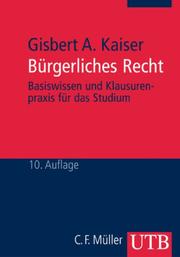 Gisbert A. Kaiser
Bürgerliches Recht

Basiswissen und Klausurenpraxis für das Studium

10. Auflage

C. F. Müller UTB